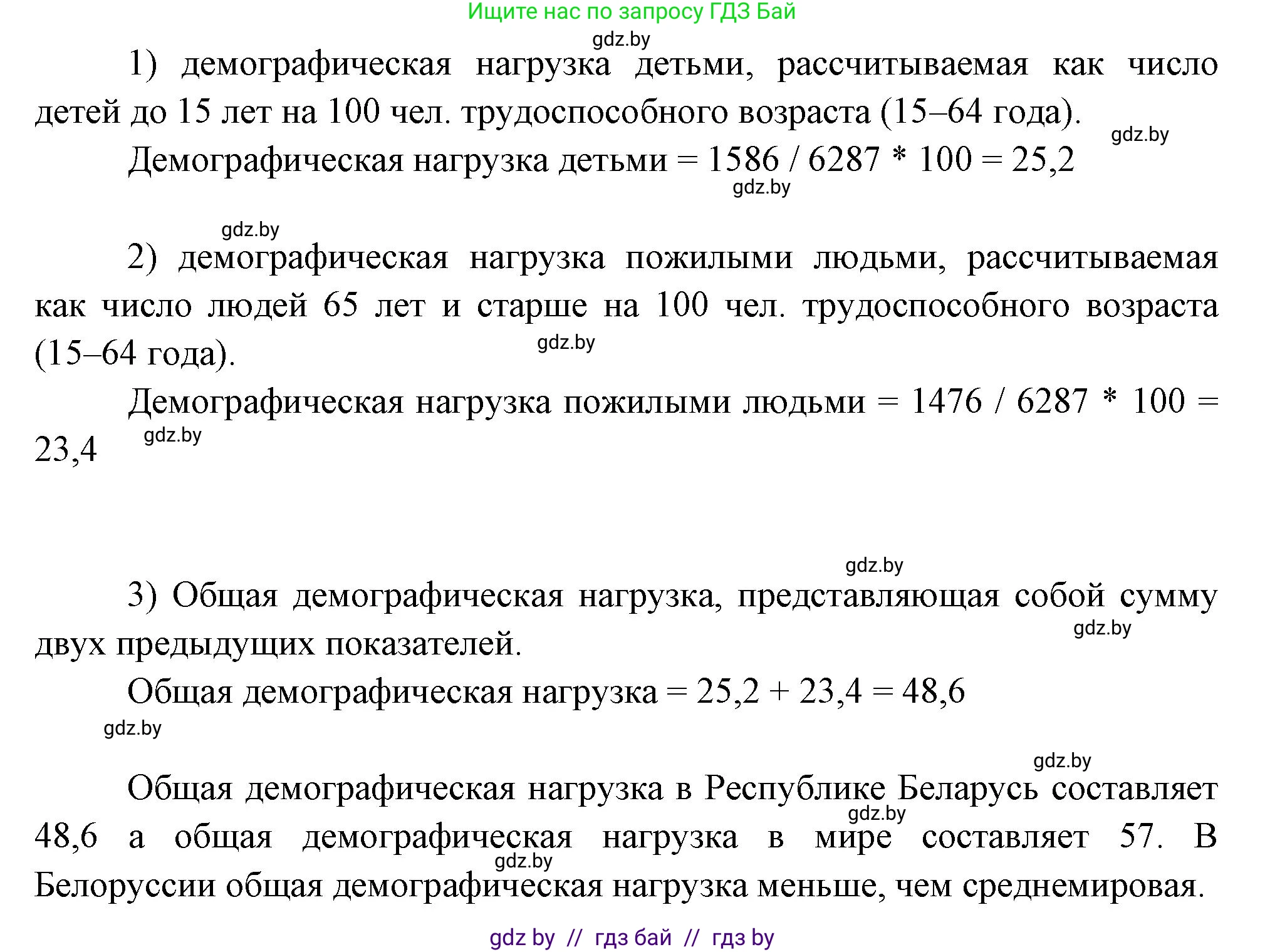 Ищите нас по запросу ГДЗ Бай

gdz.by

1) демографическая нагрузка детьми, рассчитываемая как число детей до 15 лет на 100 чел. трудоспособного возраста (15–64 года).

gdz.by

Демографическая нагрузка детьми = 1586 / 6287 * 100 = 25,2

gdz.by

gdz.by

2) демографическая нагрузка пожилыми людьми, рассчитываемая как число людей 65 лет и старше на 100 чел. трудоспособного возраста (15–64 года).

gdz.by

Демографическая нагрузка пожилыми людьми = 1476 / 6287 * 100 = 23,4

gdz.by

gdz.by

3) Общая демографическая нагрузка, представляющая собой сумму двух предыдущих показателей.

gdz.by

Общая демографическая нагрузка = 25,2 + 23,4 = 48,6

gdz.by

gdz.by

Общая демографическая нагрузка в Республике Беларусь составляет 48,6 а общая демографическая нагрузка в мире составляет 57. В Белоруссии общая демографическая нагрузка меньше, чем среднемировая.

gdz.by

gdz.by

gdz by // гдз бай // гдз by